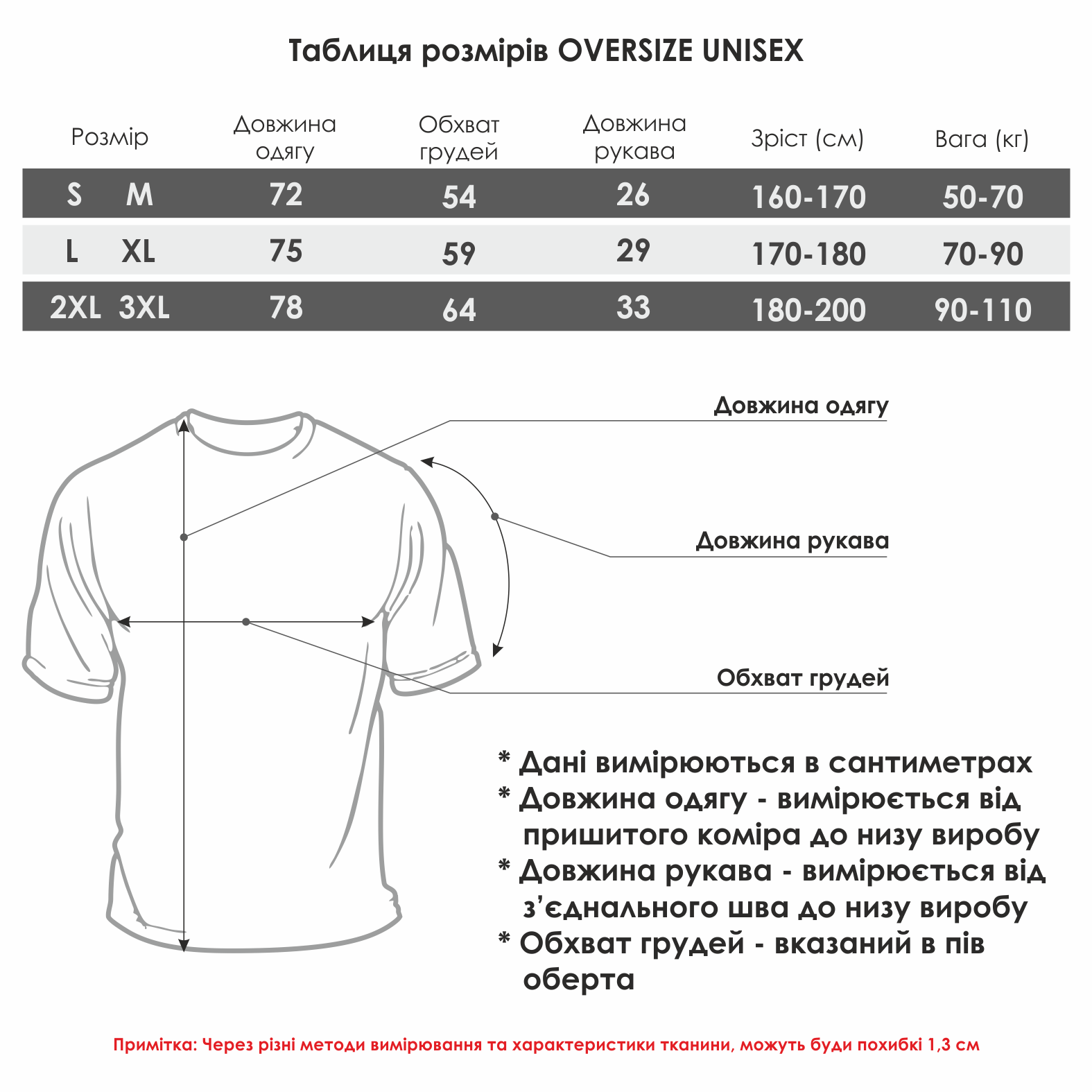 Таблиця розмірів OVERSIZE UNISEX

| Розмір | Довжина одягу | Обхват грудей | Довжина рукава | Зріст (см) | Вага (кг) |
|---|---|---|---|---|---|
| S M | 72 | 54 | 26 | 160-170 | 50-70 |
| L XL | 75 | 59 | 29 | 170-180 | 70-90 |
| 2XL 3XL | 78 | 64 | 33 | 180-200 | 90-110 |

Довжина одягу

Довжина рукава

Обхват грудей

* Дані вимірюються в сантиметрах
* Довжина одягу - вимірюється від пришитого коміра до низу виробу
* Довжина рукава - вимірюється від з'єднального шва до низу виробу
* Обхват грудей - вказаний в пів оберта

Примітка: Через різні методи вимірювання та характеристики тканини, можуть буди похибкі 1,3 см